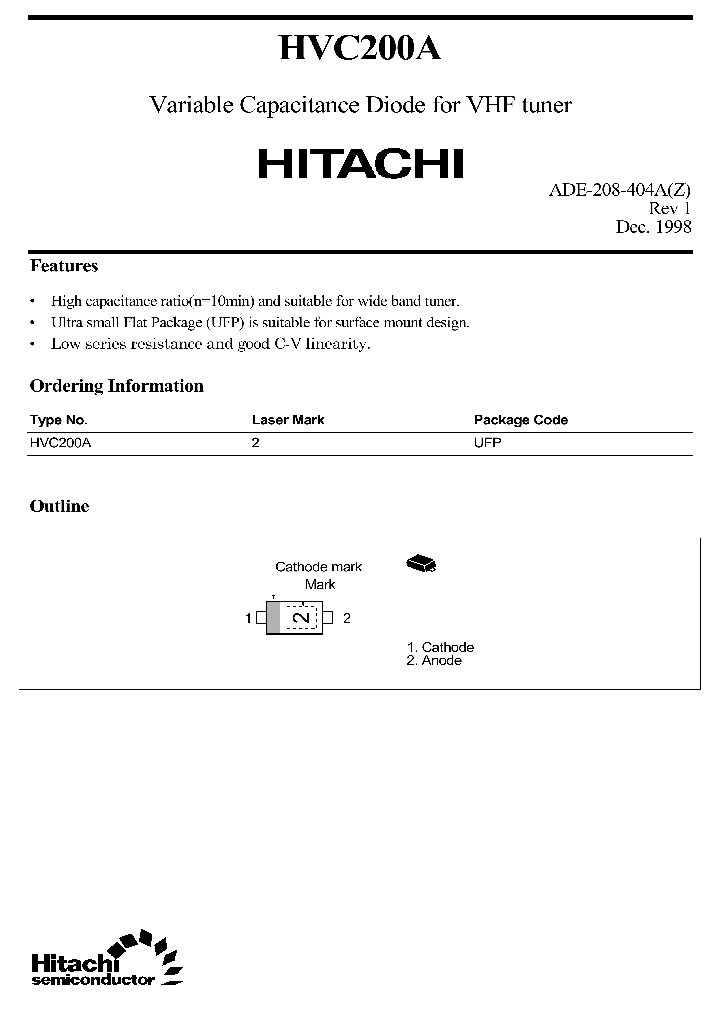 HVC200A

Variable Capacitance Diode for VHF tuner

HITACHI

ADE-208-404A(Z)
Rev 1
Dec. 1998

Features

• High capacitance ratio(n=10min) and suitable for wide band tuner.
• Ultra small Flat Package (UFP) is suitable for surface mount design.
• Low series resistance and good C-V linearity.

Ordering Information

| Type No. | Laser Mark | Package Code |
|---|---|---|
| HVC200A | 2 | UFP |

Outline

Cathode mark
Mark
1
2
2

1. Cathode
2. Anode

Hitachi
semiconductor